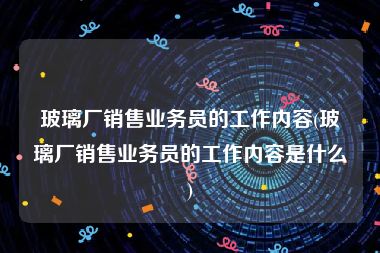 玻璃厂销售业务员的工作内容(玻璃厂销售业务员的工作内容是什么)